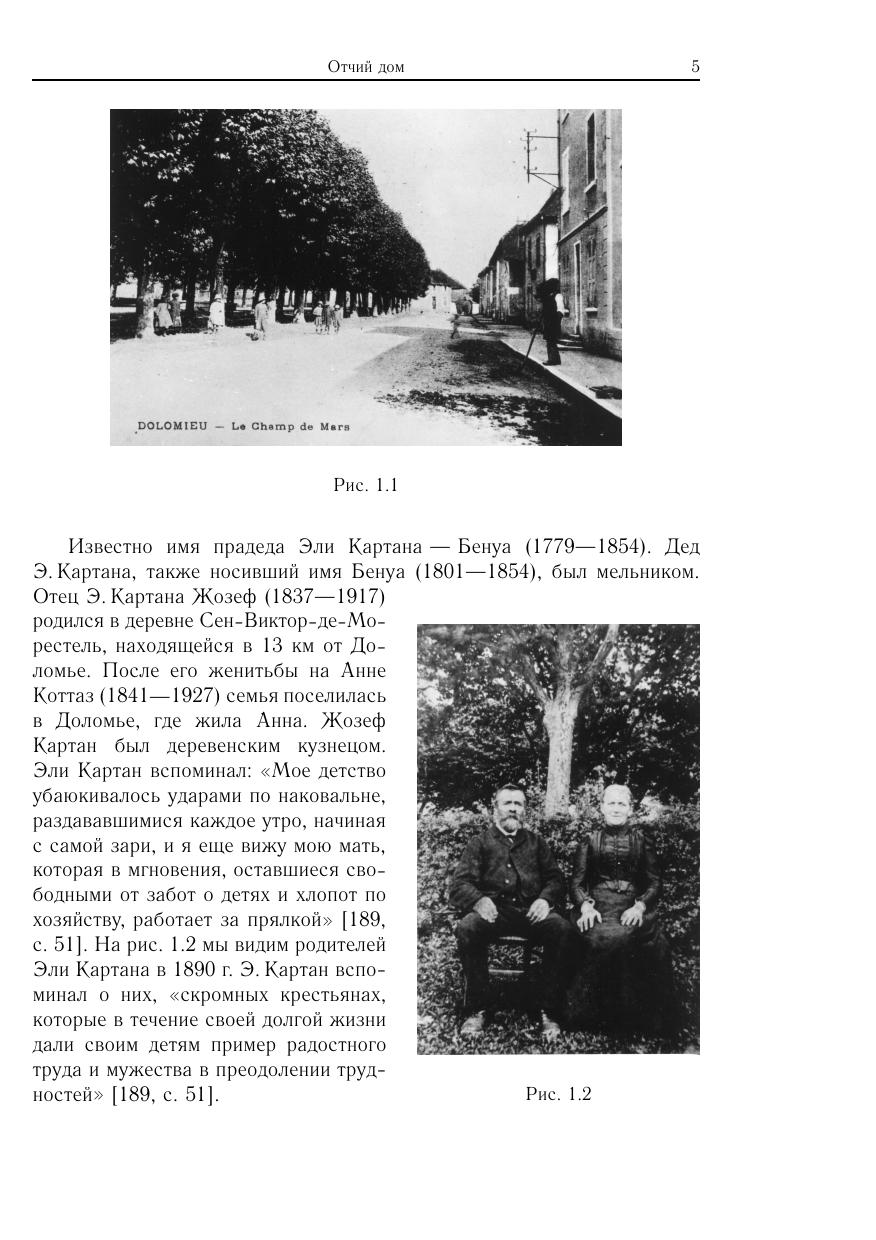 Отчий дом 5

DOLOMIEU — Le Champ de Mars

Рис. 1.1

Известно имя прадеда Эли Картана — Бенуа (1779—1854). Дед Э. Картана, также носивший имя Бенуа (1801—1854), был мельником. Отец Э. Картана Жозеф (1837—1917) родился в деревне Сен-Виктор-де-Морестель, находящейся в 13 км от Доломье. После его женитьбы на Анне Коттаз (1841—1927) семья поселилась в Доломье, где жила Анна. Жозеф Картан был деревенским кузнецом. Эли Картан вспоминал: «Мое детство убаюкивалось ударами по наковальне, раздававшимися каждое утро, начиная с самой зари, и я еще вижу мою мать, которая в мгновения, оставшиеся свободными от забот о детях и хлопот по хозяйству, работает за прялкой» [189, с. 51]. На рис. 1.2 мы видим родителей Эли Картана в 1890 г. Э. Картан вспоминал о них, «скромных крестьянах, которые в течение своей долгой жизни дали своим детям пример радостного труда и мужества в преодолении трудностей» [189, с. 51].

Рис. 1.2